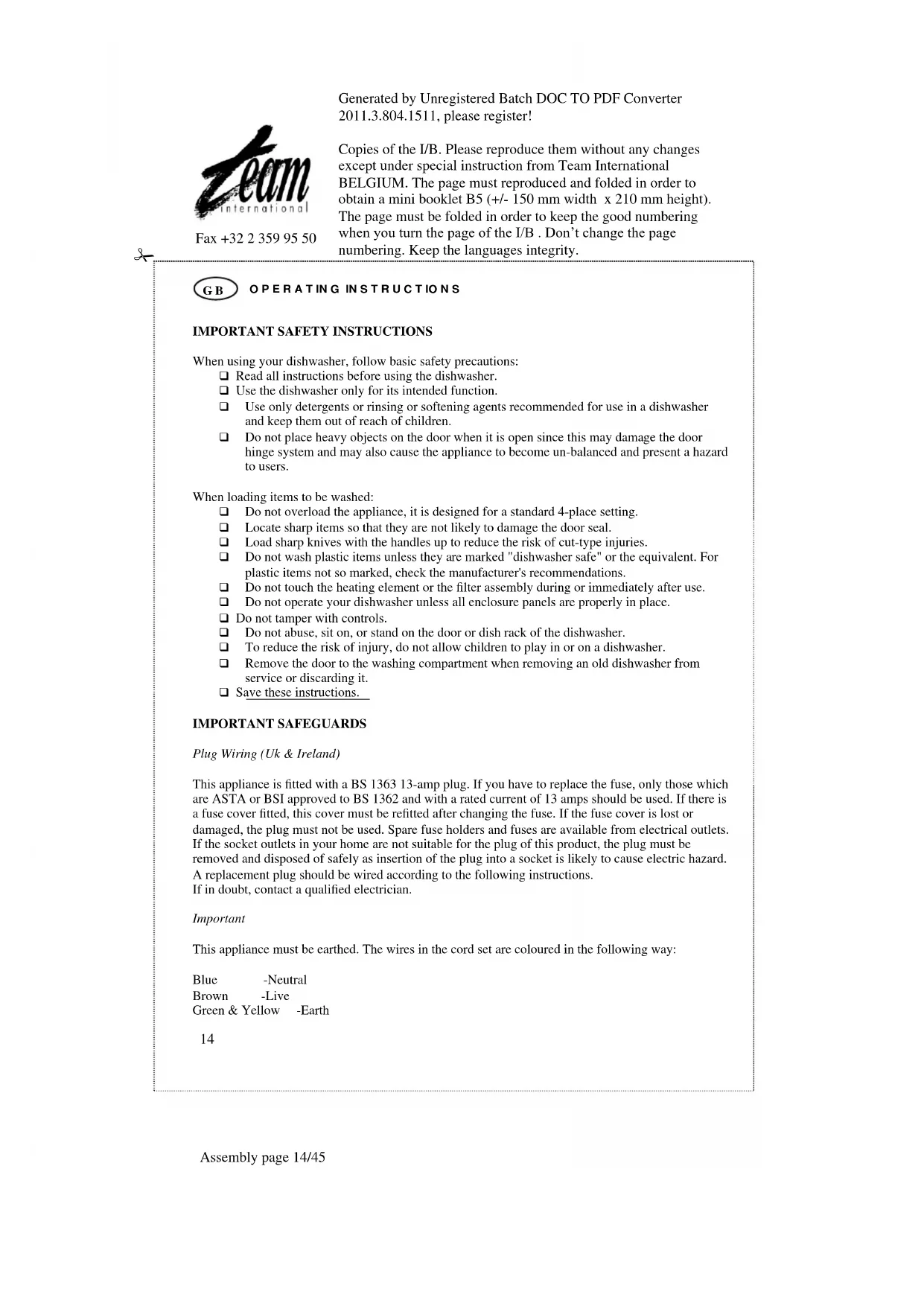 Generated by Unregistered Batch DOC TO PDF Converter 2011.3.804.1511, please register!

team international

Fax +32 2 359 95 50

Copies of the I/B. Please reproduce them without any changes except under special instruction from Team International BELGIUM. The page must reproduced and folded in order to obtain a mini booklet B5 (+/- 150 mm width x 210 mm height). The page must be folded in order to keep the good numbering when you turn the page of the I/B . Don't change the page numbering. Keep the languages integrity.

GB OPERATING INSTRUCTIONS

IMPORTANT SAFETY INSTRUCTIONS

When using your dishwasher, follow basic safety precautions:
❑ Read all instructions before using the dishwasher.
❑ Use the dishwasher only for its intended function.
❑ Use only detergents or rinsing or softening agents recommended for use in a dishwasher and keep them out of reach of children.
❑ Do not place heavy objects on the door when it is open since this may damage the door hinge system and may also cause the appliance to become un-balanced and present a hazard to users.

When loading items to be washed:
❑ Do not overload the appliance, it is designed for a standard 4-place setting.
❑ Locate sharp items so that they are not likely to damage the door seal.
❑ Load sharp knives with the handles up to reduce the risk of cut-type injuries.
❑ Do not wash plastic items unless they are marked "dishwasher safe" or the equivalent. For plastic items not so marked, check the manufacturer's recommendations.
❑ Do not touch the heating element or the filter assembly during or immediately after use.
❑ Do not operate your dishwasher unless all enclosure panels are properly in place.
❑ Do not tamper with controls.
❑ Do not abuse, sit on, or stand on the door or dish rack of the dishwasher.
❑ To reduce the risk of injury, do not allow children to play in or on a dishwasher.
❑ Remove the door to the washing compartment when removing an old dishwasher from service or discarding it.
❑ Save these instructions.

IMPORTANT SAFEGUARDS

Plug Wiring (Uk & Ireland)

This appliance is fitted with a BS 1363 13-amp plug. If you have to replace the fuse, only those which are ASTA or BSI approved to BS 1362 and with a rated current of 13 amps should be used. If there is a fuse cover fitted, this cover must be refitted after changing the fuse. If the fuse cover is lost or damaged, the plug must not be used. Spare fuse holders and fuses are available from electrical outlets. If the socket outlets in your home are not suitable for the plug of this product, the plug must be removed and disposed of safely as insertion of the plug into a socket is likely to cause electric hazard. A replacement plug should be wired according to the following instructions.
If in doubt, contact a qualified electrician.

Important

This appliance must be earthed. The wires in the cord set are coloured in the following way:

Blue -Neutral
Brown -Live
Green & Yellow -Earth

14

Assembly page 14/45